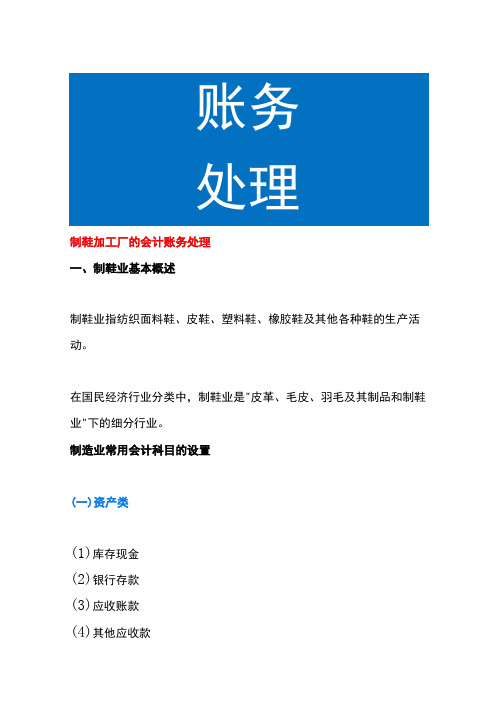 账务
处理

制鞋加工厂的会计账务处理

一、制鞋业基本概述

制鞋业指纺织面料鞋、皮鞋、塑料鞋、橡胶鞋及其他各种鞋的生产活动。

在国民经济行业分类中，制鞋业是"皮革、毛皮、羽毛及其制品和制鞋业"下的细分行业。

制造业常用会计科目的设置

(一)资产类

(1)库存现金
(2)银行存款
(3)应收账款
(4)其他应收款